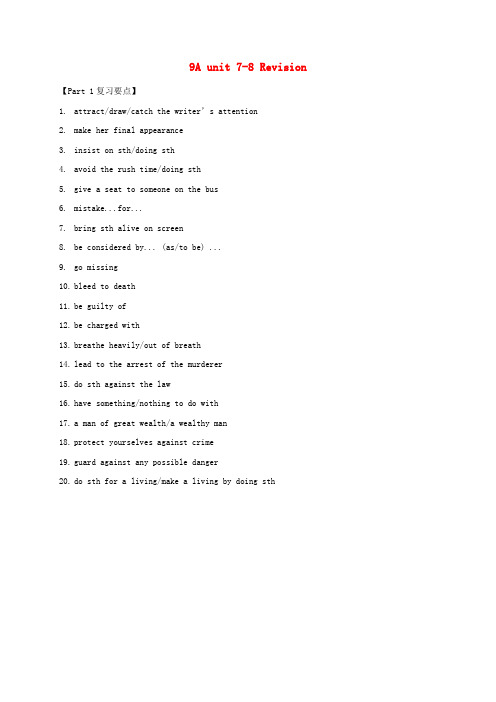 9A unit 7-8 Revision

【Part 1 复习要点】

1. attract/draw/catch the writer's attention

2. make her final appearance

3. insist on sth/doing sth

4. avoid the rush time/doing sth

5. give a seat to someone on the bus

6. mistake...for...

7. bring sth alive on screen

8. be considered by... (as/to be) ...

9. go missing

10. bleed to death

11. be guilty of

12. be charged with

13. breathe heavily/out of breath

14. lead to the arrest of the murderer

15. do sth against the law

16. have something/nothing to do with

17. a man of great wealth/a wealthy man

18. protect yourselves against crime

19. guard against any possible danger

20. do sth for a living/make a living by doing sth